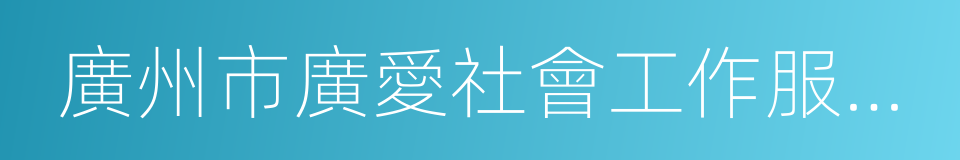 廣州市廣愛社會工作服...